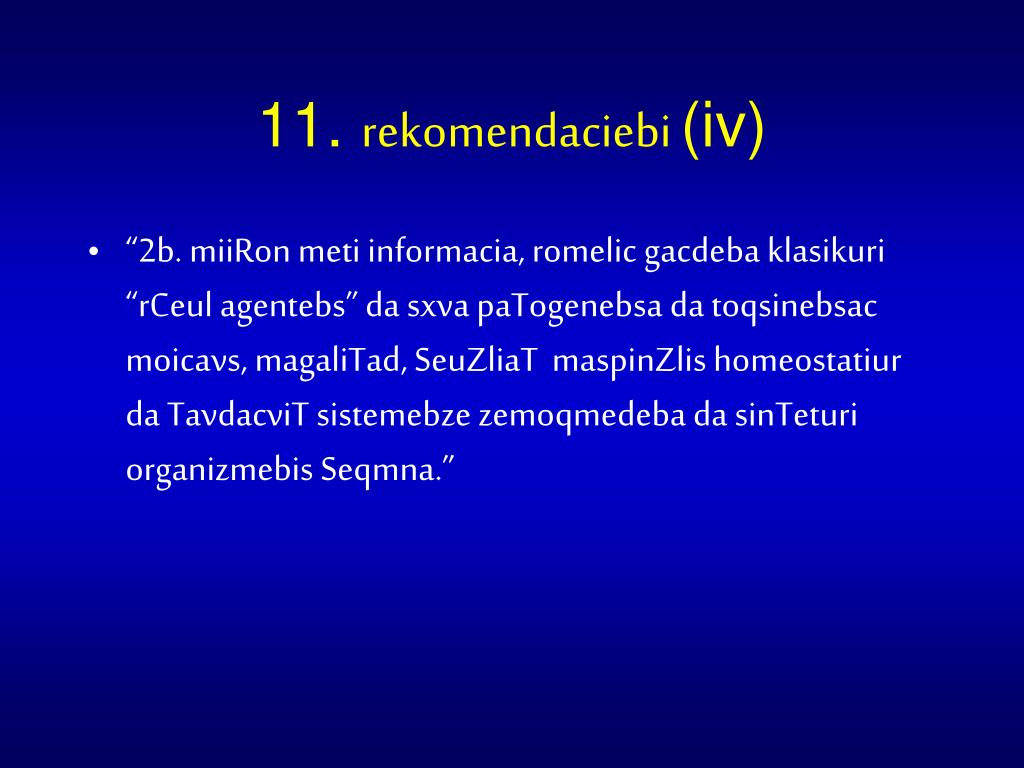 11. rekomendaciebi (iv)

• “2b. miiRon meti informacia, romelic gacdeba klasikuri “rCeul agentebs” da sxva paTogenebsa da toqsinebsac moicavs, magaliTad, SeuZliaT maspinZlis homeostatiur da TavdacviT sistemebze zemoqmedeba da sinTeturi organizmebis Seqmna.”